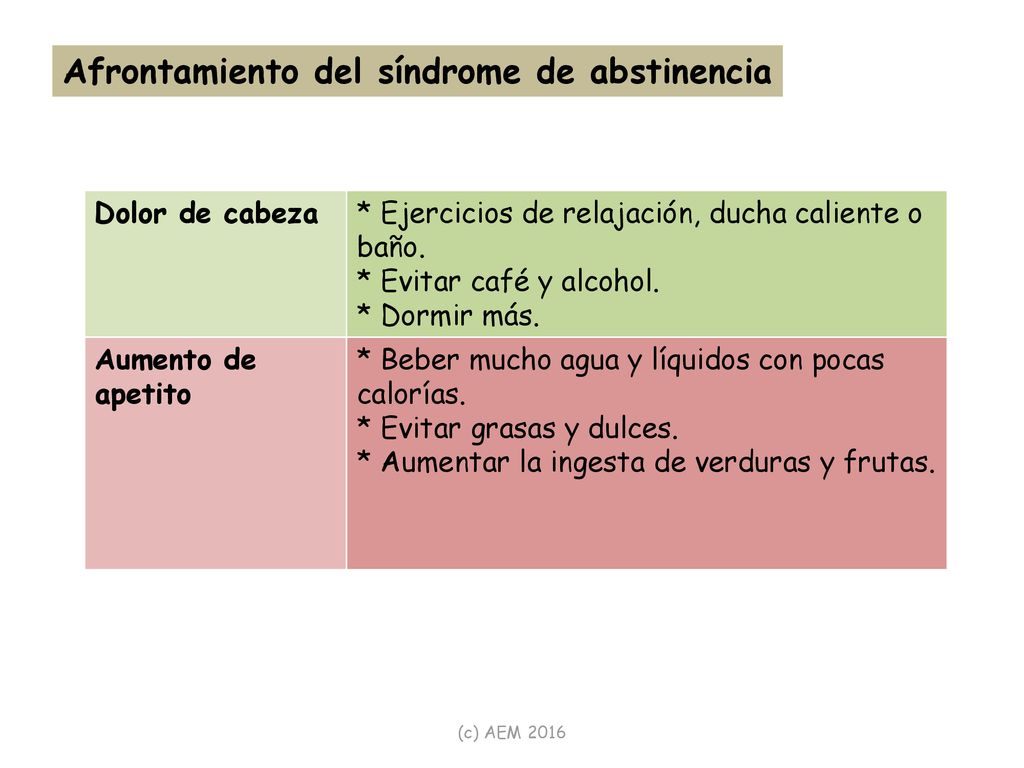 Afrontamiento del síndrome de abstinencia

| Dolor de cabeza | * Ejercicios de relajación, ducha caliente o baño. * Evitar café y alcohol. * Dormir más. |
|---|---|
| Aumento de apetito | * Beber mucho agua y líquidos con pocas calorías. * Evitar grasas y dulces. * Aumentar la ingesta de verduras y frutas. |

(c) AEM 2016